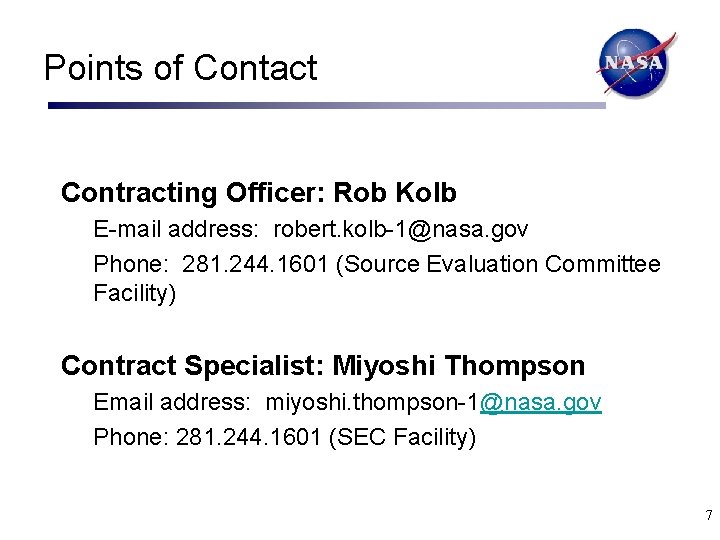 Points of Contact

NASA

Contracting Officer: Rob Kolb

E-mail address: robert.kolb-1@nasa.gov

Phone: 281.244.1601 (Source Evaluation Committee Facility)

Contract Specialist: Miyoshi Thompson

Email address: miyoshi.thompson-1@nasa.gov

Phone: 281.244.1601 (SEC Facility)

7